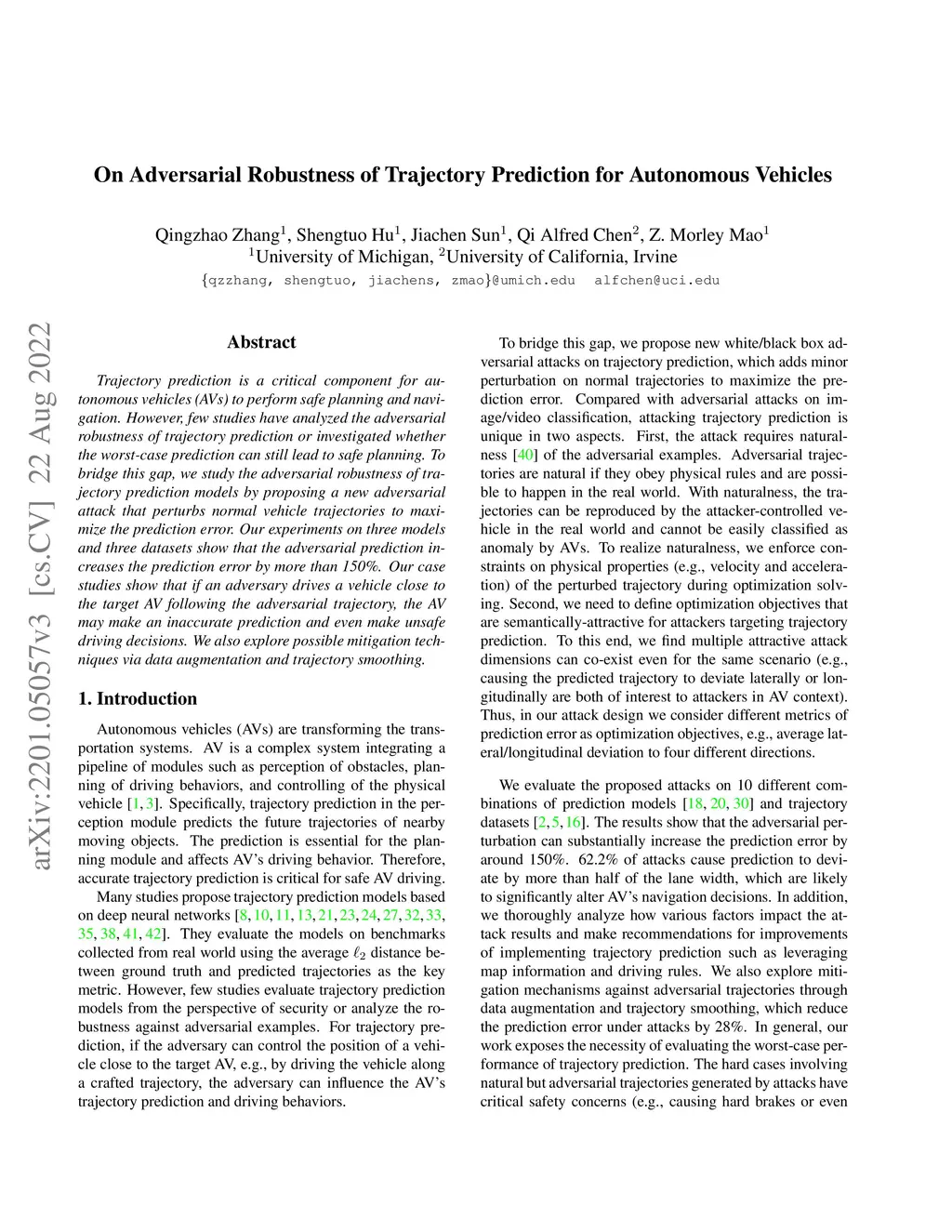 On Adversarial Robustness of Trajectory Prediction for Autonomous Vehicles

Qingzhao Zhang$^1$, Shengtuo Hu$^1$, Jiachen Sun$^1$, Qi Alfred Chen$^2$, Z. Morley Mao$^1$
$^1$University of Michigan, $^2$University of California, Irvine
{qzzhang, shengtuo, jiachens, zmao}@umich.edu alfchen@uci.edu

arXiv:2201.05057v3 [cs.CV] 22 Aug 2022

Abstract

Trajectory prediction is a critical component for autonomous vehicles (AVs) to perform safe planning and navigation. However, few studies have analyzed the adversarial robustness of trajectory prediction or investigated whether the worst-case prediction can still lead to safe planning. To bridge this gap, we study the adversarial robustness of trajectory prediction models by proposing a new adversarial attack that perturbs normal vehicle trajectories to maximize the prediction error. Our experiments on three models and three datasets show that the adversarial prediction increases the prediction error by more than 150%. Our case studies show that if an adversary drives a vehicle close to the target AV following the adversarial trajectory, the AV may make an inaccurate prediction and even make unsafe driving decisions. We also explore possible mitigation techniques via data augmentation and trajectory smoothing.

1. Introduction

Autonomous vehicles (AVs) are transforming the transportation systems. AV is a complex system integrating a pipeline of modules such as perception of obstacles, planning of driving behaviors, and controlling of the physical vehicle [1, 3]. Specifically, trajectory prediction in the perception module predicts the future trajectories of nearby moving objects. The prediction is essential for the planning module and affects AV's driving behavior. Therefore, accurate trajectory prediction is critical for safe AV driving.

Many studies propose trajectory prediction models based on deep neural networks [8, 10, 11, 13, 21, 23, 24, 27, 32, 33, 35, 38, 41, 42]. They evaluate the models on benchmarks collected from real world using the average $\ell_2$ distance between ground truth and predicted trajectories as the key metric. However, few studies evaluate trajectory prediction models from the perspective of security or analyze the robustness against adversarial examples. For trajectory prediction, if the adversary can control the position of a vehicle close to the target AV, e.g., by driving the vehicle along a crafted trajectory, the adversary can influence the AV's trajectory prediction and driving behaviors.

To bridge this gap, we propose new white/black box adversarial attacks on trajectory prediction, which adds minor perturbation on normal trajectories to maximize the prediction error. Compared with adversarial attacks on image/video classification, attacking trajectory prediction is unique in two aspects. First, the attack requires naturalness [40] of the adversarial examples. Adversarial trajectories are natural if they obey physical rules and are possible to happen in the real world. With naturalness, the trajectories can be reproduced by the attacker-controlled vehicle in the real world and cannot be easily classified as anomaly by AVs. To realize naturalness, we enforce constraints on physical properties (e.g., velocity and acceleration) of the perturbed trajectory during optimization solving. Second, we need to define optimization objectives that are semantically-attractive for attackers targeting trajectory prediction. To this end, we find multiple attractive attack dimensions can co-exist even for the same scenario (e.g., causing the predicted trajectory to deviate laterally or longitudinally are both of interest to attackers in AV context). Thus, in our attack design we consider different metrics of prediction error as optimization objectives, e.g., average lateral/longitudinal deviation to four different directions.

We evaluate the proposed attacks on 10 different combinations of prediction models [18, 20, 30] and trajectory datasets [2, 5, 16]. The results show that the adversarial perturbation can substantially increase the prediction error by around 150%. 62.2% of attacks cause prediction to deviate by more than half of the lane width, which are likely to significantly alter AV's navigation decisions. In addition, we thoroughly analyze how various factors impact the attack results and make recommendations for improvements of implementing trajectory prediction such as leveraging map information and driving rules. We also explore mitigation mechanisms against adversarial trajectories through data augmentation and trajectory smoothing, which reduce the prediction error under attacks by 28%. In general, our work exposes the necessity of evaluating the worst-case performance of trajectory prediction. The hard cases involving natural but adversarial trajectories generated by attacks have critical safety concerns (e.g., causing hard brakes or even